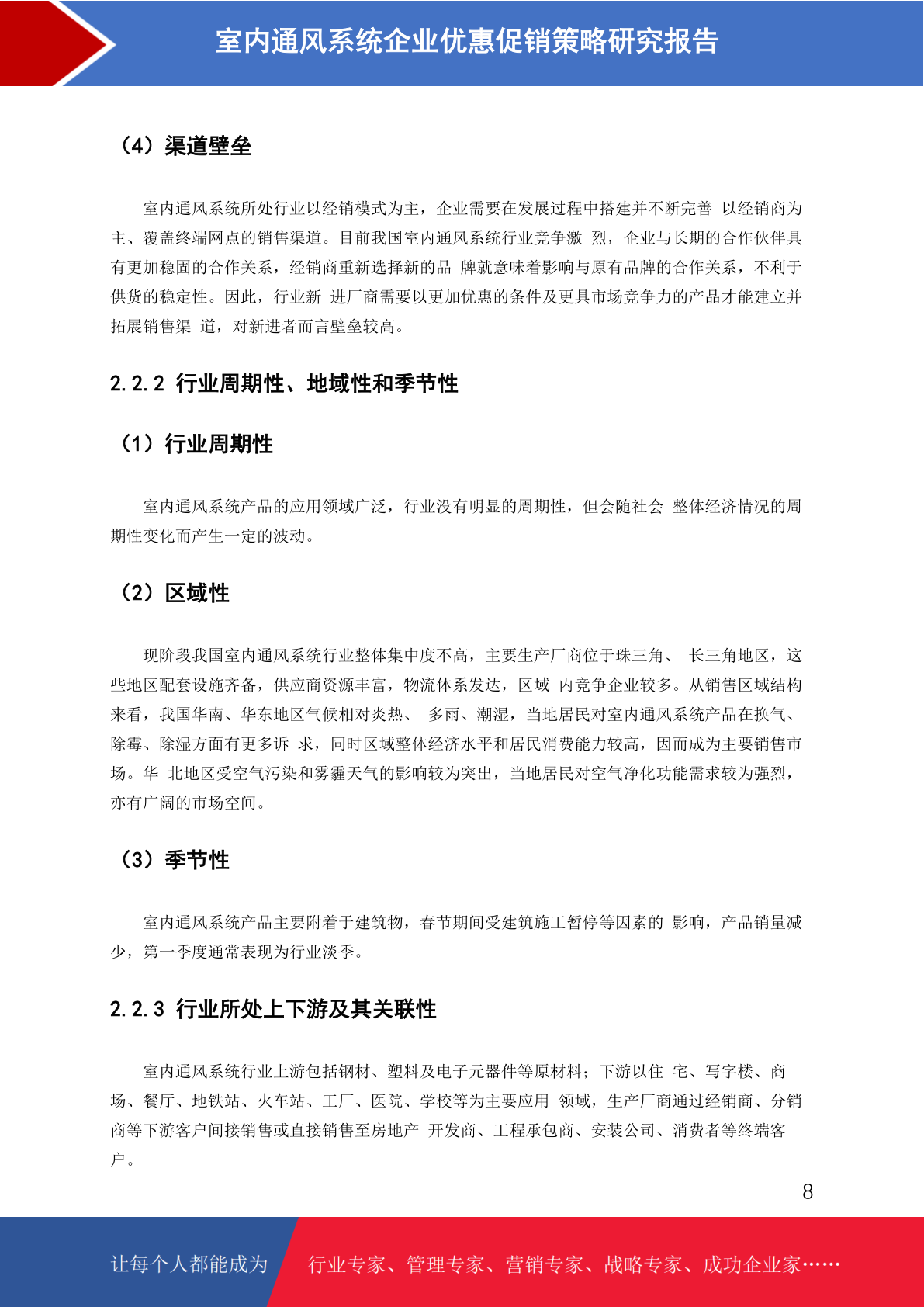 室内通风系统企业优惠促销策略研究报告

（4）渠道壁垒

室内通风系统所处行业以经销模式为主，企业需要在发展过程中搭建并不断完善 以经销商为主、覆盖终端网点的销售渠道。目前我国室内通风系统行业竞争激 烈，企业与长期的合作伙伴具有更加稳固的合作关系，经销商重新选择新的品 牌就意味着影响与原有品牌的合作关系，不利于供货的稳定性。因此，行业新 进厂商需要以更加优惠的条件及更具市场竞争力的产品才能建立并拓展销售渠 道，对新进者而言壁垒较高。

2.2.2 行业周期性、地域性和季节性

（1）行业周期性

室内通风系统产品的应用领域广泛，行业没有明显的周期性，但会随社会 整体经济情况的周期性变化而产生一定的波动。

（2）区域性

现阶段我国室内通风系统行业整体集中度不高，主要生产厂商位于珠三角、 长三角地区，这些地区配套设施齐备，供应商资源丰富，物流体系发达，区域 内竞争企业较多。从销售区域结构来看，我国华南、华东地区气候相对炎热、 多雨、潮湿，当地居民对室内通风系统产品在换气、除霉、除湿方面有更多诉 求，同时区域整体经济水平和居民消费能力较高，因而成为主要销售市场。华 北地区受空气污染和雾霾天气的影响较为突出，当地居民对空气净化功能需求较为强烈，亦有广阔的市场空间。

（3）季节性

室内通风系统产品主要附着于建筑物，春节期间受建筑施工暂停等因素的 影响，产品销量减少，第一季度通常表现为行业淡季。

2.2.3 行业所处上下游及其关联性

室内通风系统行业上游包括钢材、塑料及电子元器件等原材料；下游以住 宅、写字楼、商场、餐厅、地铁站、火车站、工厂、医院、学校等为主要应用 领域，生产厂商通过经销商、分销商等下游客户间接销售或直接销售至房地产 开发商、工程承包商、安装公司、消费者等终端客户。

8

让每个人都能成为 行业专家、管理专家、营销专家、战略专家、成功企业家……